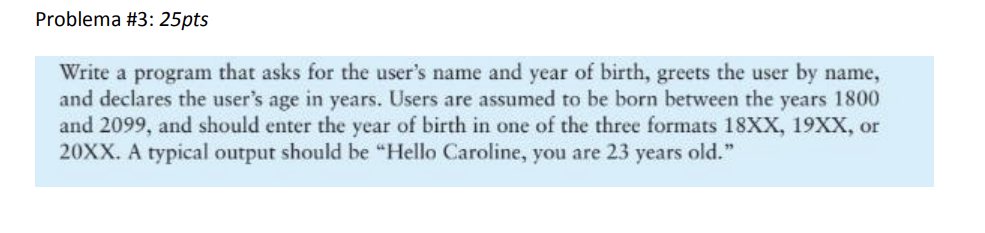 Problema #3: 25pts

Write a program that asks for the user's name and year of birth, greets the user by name, and declares the user's age in years. Users are assumed to be born between the years 1800 and 2099, and should enter the year of birth in one of the three formats 18XX, 19XX, or 20XX. A typical output should be "Hello Caroline, you are 23 years old."